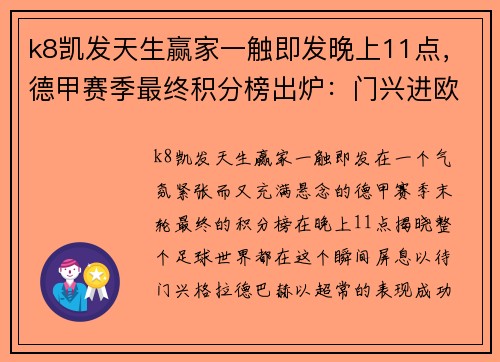 k8凯发天生赢家一触即发晚上11点，德甲赛季最终积分榜出炉：门兴进欧

k8凯发天生赢家一触即发在一个气氛紧张而又充满悬念的德甲赛季末轮最终的积分榜在晚上11点揭晓整个足球世界都在这个瞬间屏息以待门兴格拉德巴赫以超常的表现成功